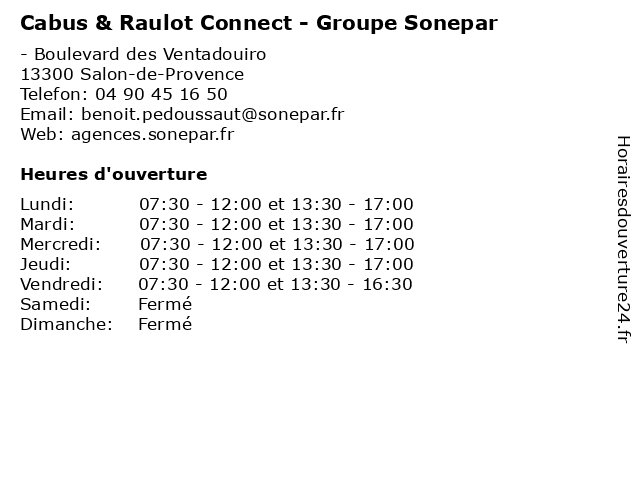 Cabus & Raulot Connect - Groupe Sonepar

- Boulevard des Ventadouiro
13300 Salon-de-Provence
Telefon: 04 90 45 16 50
Email: benoit.pedoussaut@sonepar.fr
Web: agences.sonepar.fr

Heures d'ouverture

| | |
|---|---|
| Lundi: | 07:30 - 12:00 et 13:30 - 17:00 |
| Mardi: | 07:30 - 12:00 et 13:30 - 17:00 |
| Mercredi: | 07:30 - 12:00 et 13:30 - 17:00 |
| Jeudi: | 07:30 - 12:00 et 13:30 - 17:00 |
| Vendredi: | 07:30 - 12:00 et 13:30 - 16:30 |
| Samedi: | Fermé |
| Dimanche: | Fermé |

Horairesdouverture24.fr